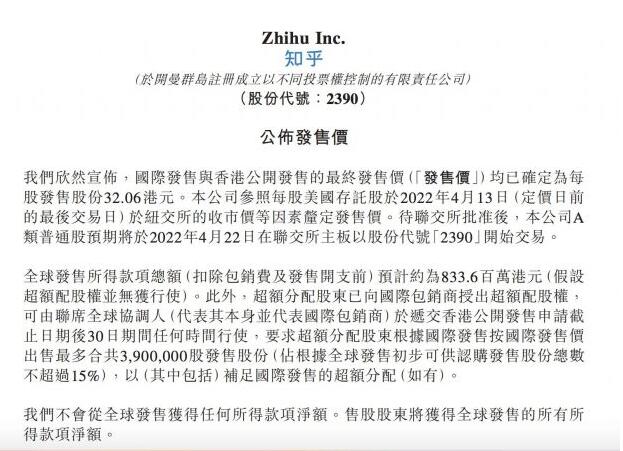 Zhihu Inc.
知乎
(於開曼群島註冊成立以不同投票權控制的有限責任公司)
(股份代號:2390)

公佈發售價

我們欣然宣佈,國際發售與香港公開發售的最終發售價(「發售價」)均已確定為每股發售股份32.06港元。本公司參照每股美國存託股於2022年4月13日(定價日前的最後交易日)於紐交所的收市價等因素釐定發售價。待聯交所批准後,本公司A類普通股預期將於2022年4月22日在聯交所主板以股份代號「2390」開始交易。

全球發售所得款項總額(扣除包銷費及發售開支前)預計約為833.6百萬港元(假設超額配股權並無獲行使)。此外,超額分配股東已向國際包銷商授出超額配股權,可由聯席全球協調人(代表其本身並代表國際包銷商)於遞交香港公開發售申請截止日期後30日期間任何時間行使,要求超額分配股東根據國際發售按國際發售價出售最多合共3,900,000股發售股份(佔根據全球發售初步可供認購發售股份總數不超過15%),以(其中包括)補足國際發售的超額分配(如有)。

我們不會從全球發售獲得任何所得款項淨額。售股股東將獲得全球發售的所有所得款項淨額。